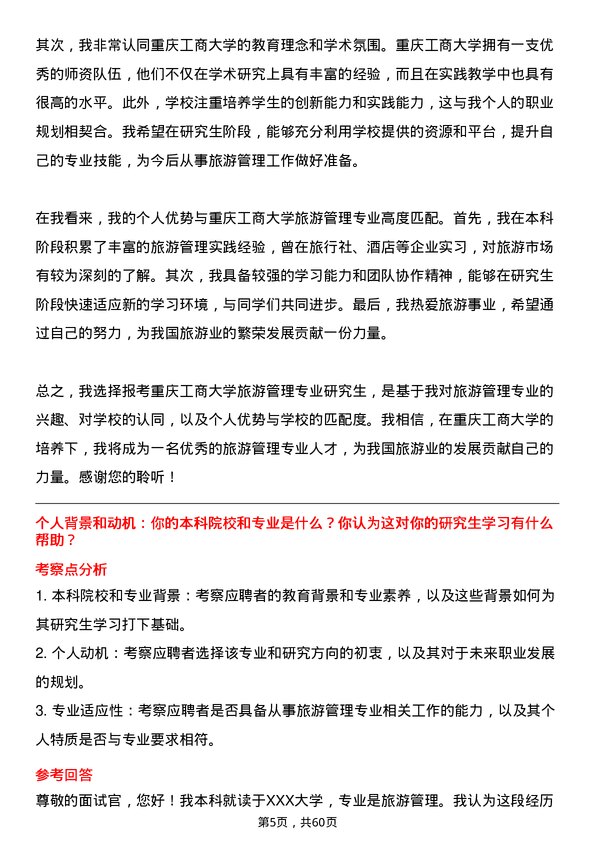 其次，我非常认同重庆工商大学的教育理念和学术氛围。重庆工商大学拥有一支优秀的师资队伍，他们不仅在学术研究上具有丰富的经验，而且在实践教学中也具有很高的水平。此外，学校注重培养学生的创新能力和实践能力，这与我个人的职业规划相契合。我希望在研究生阶段，能够充分利用学校提供的资源和平台，提升自己的专业技能，为今后从事旅游管理工作做好准备。

在我看来，我的个人优势与重庆工商大学旅游管理专业高度匹配。首先，我在本科阶段积累了丰富的旅游管理实践经验，曾在旅行社、酒店等企业实习，对旅游市场有较为深刻的了解。其次，我具备较强的学习能力和团队协作精神，能够在研究生阶段快速适应新的学习环境，与同学们共同进步。最后，我热爱旅游事业，希望通过自己的努力，为我国旅游业的繁荣发展贡献一份力量。

总之，我选择报考重庆工商大学旅游管理专业研究生，是基于我对旅游管理专业的兴趣、对学校的认同，以及个人优势与学校的匹配度。我相信，在重庆工商大学的培养下，我将成为一名优秀的旅游管理专业人才，为我国旅游业的发展贡献自己的力量。感谢您的聆听！

个人背景和动机：你的本科院校和专业是什么？你认为这对你的研究生学习有什么帮助？

考察点分析

1. 本科院校和专业背景：考察应聘者的教育背景和专业素养，以及这些背景如何为其研究生学习打下基础。

2. 个人动机：考察应聘者选择该专业和研究方向的初衷，以及其对于未来职业发展的规划。

3. 专业适应性：考察应聘者是否具备从事旅游管理专业相关工作的能力，以及其个人特质是否与专业要求相符。

参考回答

尊敬的面试官，您好！我本科就读于XXX大学，专业是旅游管理。我认为这段经历

第5页，共60页